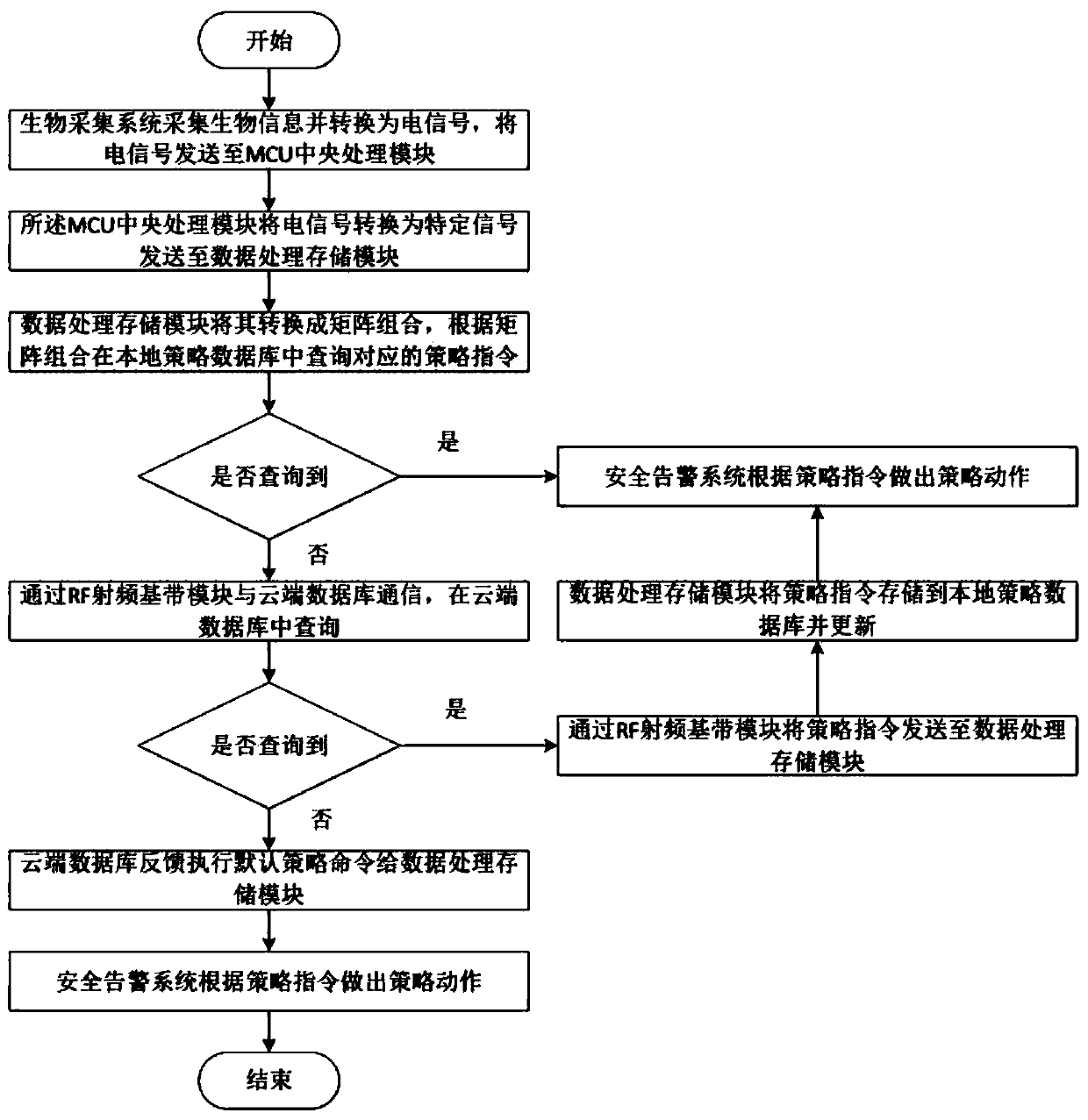 开始

生物采集系统采集生物信息并转换为电信号，将电信号发送至MCU中央处理模块

所述MCU中央处理模块将电信号转换为特定信号发送至数据处理存储模块

数据处理存储模块将其转换成矩阵组合，根据矩阵组合在本地策略数据库中查询对应的策略指令

是否查询到

是

安全告警系统根据策略指令做出策略动作

否

通过RF射频基带模块与云端数据库通信，在云端数据库中查询

数据处理存储模块将策略指令存储到本地策略数据库并更新

是否查询到

是

通过RF射频基带模块将策略指令发送至数据处理存储模块

否

云端数据库反馈执行默认策略命令给数据处理存储模块

安全告警系统根据策略指令做出策略动作

结束